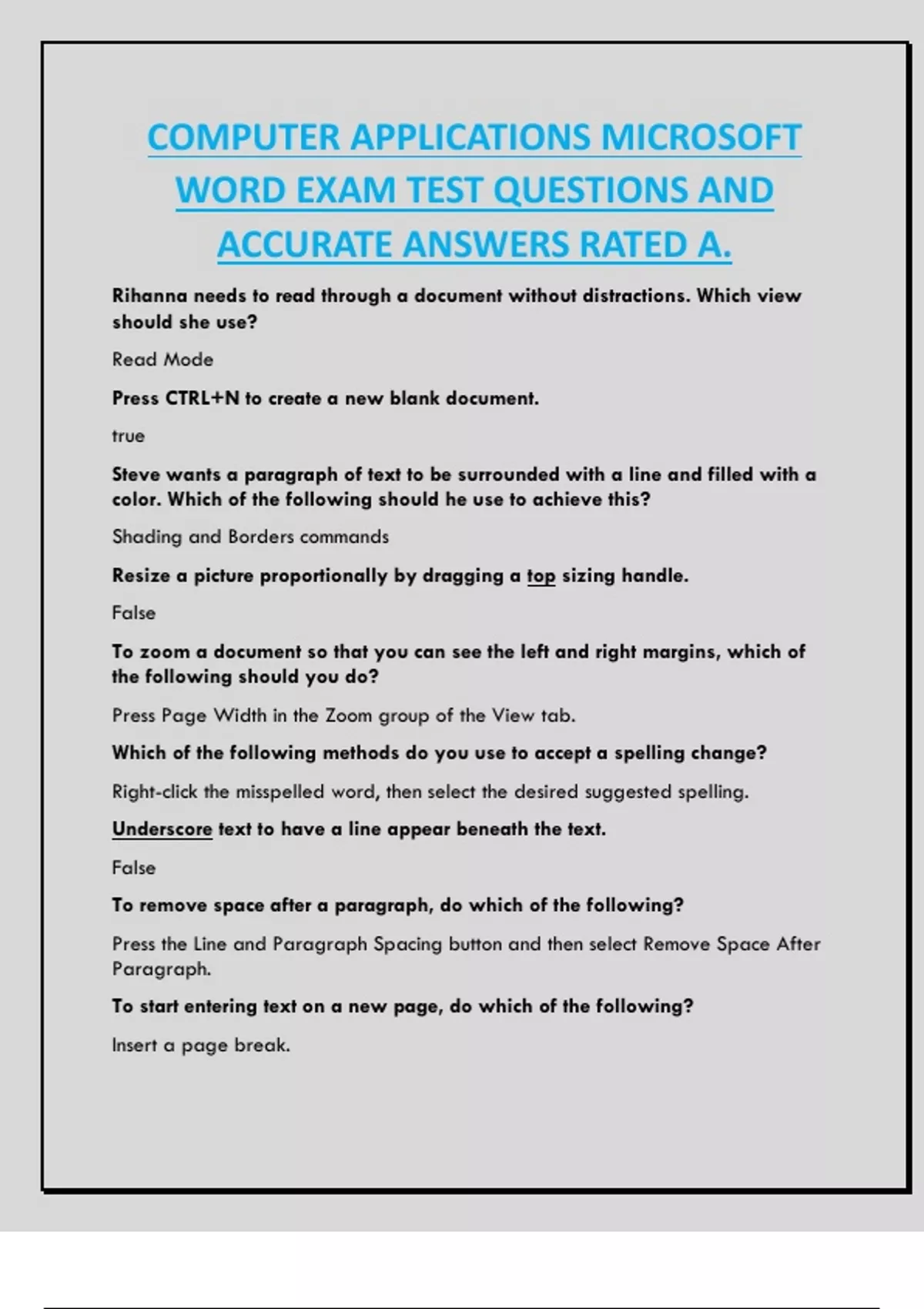 COMPUTER APPLICATIONS MICROSOFT WORD EXAM TEST QUESTIONS AND ACCURATE ANSWERS RATED A.

Rihanna needs to read through a document without distractions. Which view should she use?

Read Mode

Press CTRL+N to create a new blank document.

true

Steve wants a paragraph of text to be surrounded with a line and filled with a color. Which of the following should he use to achieve this?

Shading and Borders commands

Resize a picture proportionally by dragging a top sizing handle.

False

To zoom a document so that you can see the left and right margins, which of the following should you do?

Press Page Width in the Zoom group of the View tab.

Which of the following methods do you use to accept a spelling change?

Right-click the misspelled word, then select the desired suggested spelling.

Underscore text to have a line appear beneath the text.

False

To remove space after a paragraph, do which of the following?

Press the Line and Paragraph Spacing button and then select Remove Space After Paragraph.

To start entering text on a new page, do which of the following?

Insert a page break.